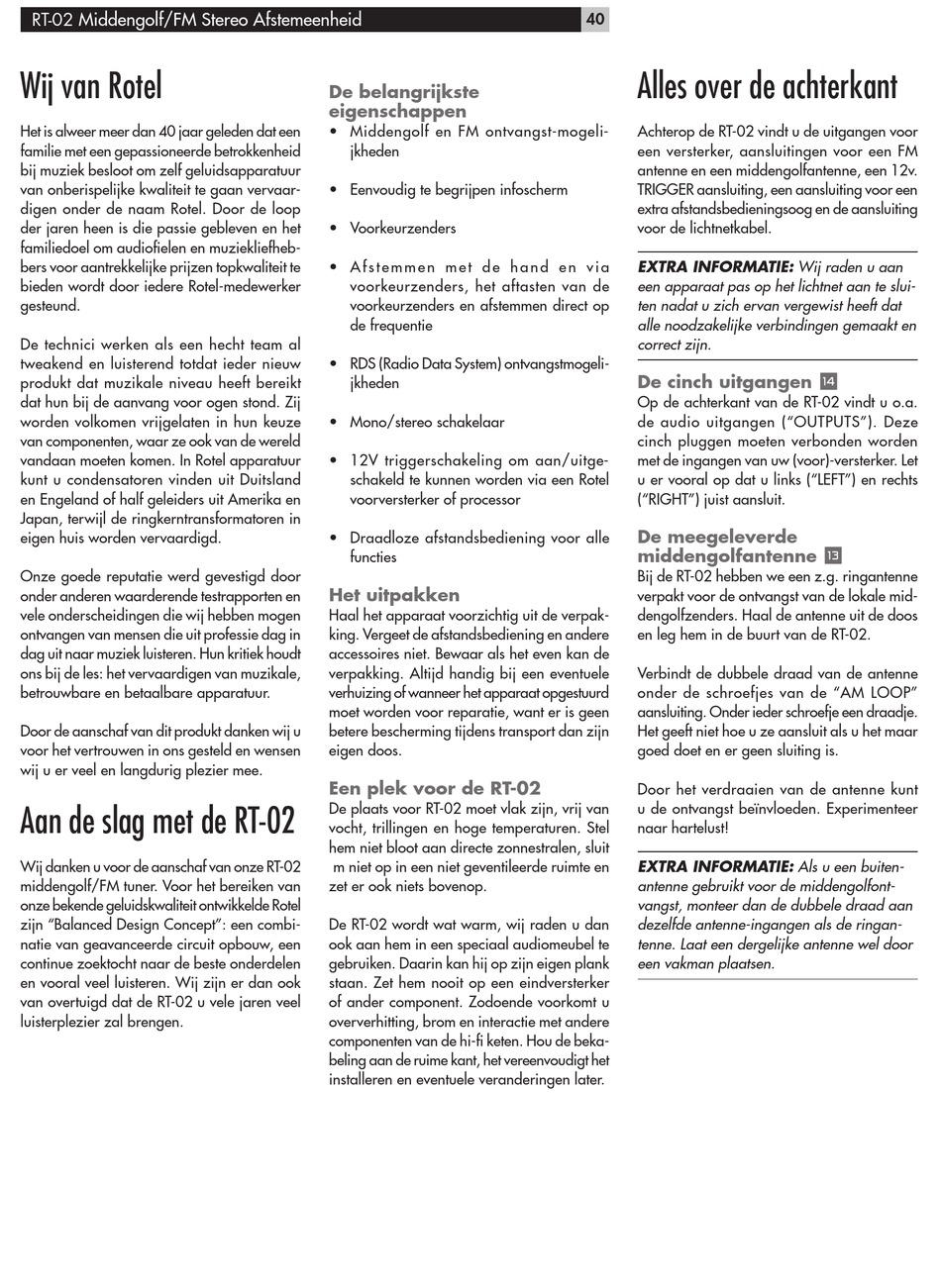 RT-02 Middengolf/FM Stereo Afstemeenheid

40

Wij van Rotel

Het is alweer meer dan 40 jaar geleden dat een familie met een gepassioneerde betrokkenheid bij muziek besloot om zelf geluidsapparatuur van onberispelijke kwaliteit te gaan vervaardigen onder de naam Rotel. Door de loop der jaren heen is die passie gebleven en het familiedoel om audiofielen en muziekliefhebbers voor aantrekkelijke prijzen topkwaliteit te bieden wordt door iedere Rotel-medewerker gesteund.

De technici werken als een hecht team al tweakend en luisterend totdat ieder nieuw produkt dat muzikale niveau heeft bereikt dat hun bij de aanvang voor ogen stond. Zij worden volkomen vrijgelaten in hun keuze van componenten, waar ze ook van de wereld vandaan moeten komen. In Rotel apparatuur kunt u condensatoren vinden uit Duitsland en Engeland of half geleiders uit Amerika en Japan, terwijl de ringkerntransformatoren in eigen huis worden vervaardigd.

Onze goede reputatie werd gevestigd door onder anderen waarderende testrapporten en vele onderscheidingen die wij hebben mogen ontvangen van mensen die uit professie dag in dag uit naar muziek luisteren. Hun kritiek houdt ons bij de les: het vervaardigen van muzikale, betrouwbare en betaalbare apparatuur.

Door de aanschaf van dit produkt danken wij u voor het vertrouwen in ons gesteld en wensen wij u er veel en langdurig plezier mee.

Aan de slag met de RT-02

Wij danken u voor de aanschaf van onze RT-02 middengolf/FM tuner. Voor het bereiken van onze bekende geluidskwaliteit ontwikkelde Rotel zijn "Balanced Design Concept": een combinatie van geavanceerde circuit opbouw, een continue zoektocht naar de beste onderdelen en vooral veel luisteren. Wij zijn er dan ook van overtuigd dat de RT-02 u vele jaren veel luisterplezier zal brengen.

De belangrijkste eigenschappen

• Middengolf en FM ontvangst-mogelijkheden

• Eenvoudig te begrijpen infoscherm

• Voorkeurzenders

• Afstemmen met de hand en via voorkeurzenders, het aftasten van de voorkeurzenders en afstemmen direct op de frequentie

• RDS (Radio Data System) ontvangstmogelijkheden

• Mono/stereo schakelaar

• 12V triggerschakeling om aan/uitgeschakeld te kunnen worden via een Rotel voorversterker of processor

• Draadloze afstandsbediening voor alle functies

Het uitpakken

Haal het apparaat voorzichtig uit de verpakking. Vergeet de afstandsbediening en andere accessoires niet. Bewaar als het even kan de verpakking. Altijd handig bij een eventuele verhuizing of wanneer het apparaat opgestuurd moet worden voor reparatie, want er is geen betere bescherming tijdens transport dan zijn eigen doos.

Een plek voor de RT-02

De plaats voor RT-02 moet vlak zijn, vrij van vocht, trillingen en hoge temperaturen. Stel hem niet bloot aan directe zonnestralen, sluit m niet op in een niet geventileerde ruimte en zet er ook niets bovenop.

De RT-02 wordt wat warm, wij raden u dan ook aan hem in een speciaal audiomeubel te gebruiken. Daarin kan hij op zijn eigen plank staan. Zet hem nooit op een eindversterker of ander component. Zodoende voorkomt u oververhitting, brom en interactie met andere componenten van de hi-fi keten. Hou de bekabeling aan de ruime kant, het vereenvoudigt het installeren en eventuele veranderingen later.

Alles over de achterkant

Achterop de RT-02 vindt u de uitgangen voor een versterker, aansluitingen voor een FM antenne en een middengolfantenne, een 12v. TRIGGER aansluiting, een aansluiting voor een extra afstandsbedieningsoog en de aansluiting voor de lichtnetkabel.

EXTRA INFORMATIE: Wij raden u aan een apparaat pas op het lichtnet aan te sluiten nadat u zich ervan vergewist heeft dat alle noodzakelijke verbindingen gemaakt en correct zijn.

De cinch uitgangen 14

Op de achterkant van de RT-02 vindt u o.a. de audio uitgangen ("OUTPUTS"). Deze cinch pluggen moeten verbonden worden met de ingangen van uw (voor)-versterker. Let u er vooral op dat u links ("LEFT") en rechts ("RIGHT") juist aansluit.

De meegeleverde middengolfantenne 13

Bij de RT-02 hebben we een z.g. ringantenne verpakt voor de ontvangst van de lokale middengolfzenders. Haal de antenne uit de doos en leg hem in de buurt van de RT-02.

Verbindt de dubbele draad van de antenne onder de schroefjes van de "AM LOOP" aansluiting. Onder ieder schroefje een draadje. Het geeft niet hoe u ze aansluit als u het maar goed doet en er geen sluiting is.

Door het verdraaien van de antenne kunt u de ontvangst beïnvloeden. Experimenteer naar hartelust!

EXTRA INFORMATIE: Als u een buitenantenne gebruikt voor de middengolfontvangst, monteer dan de dubbele draad aan dezelfde antenne-ingangen als de ringantenne. Laat een dergelijke antenne wel door een vakman plaatsen.